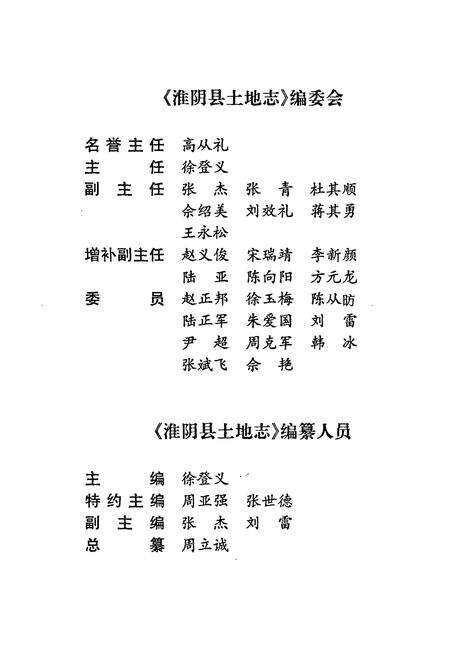 《淮阴县土地志》编委会

名誉主任 高从礼
主　　任 徐登义
副 主 任 张　杰　张　青　杜其顺
　　　　 余绍美　刘效礼　蒋其勇
　　　　 王永松
增补副主任 赵义俊　宋瑞靖　李新颜
　　　　 陆　亚　陈向阳　方元龙
委　　员 赵正邦　徐玉梅　陈从昉
　　　　 陆正军　朱爱国　刘　雷
　　　　 尹　超　周克军　韩　冰
　　　　 张斌飞　佘　艳

《淮阴县土地志》编纂人员

主　　编 徐登义
特约主编 周亚强　张世德
副 主 编 张　杰　刘　雷
总　　纂 周立诚